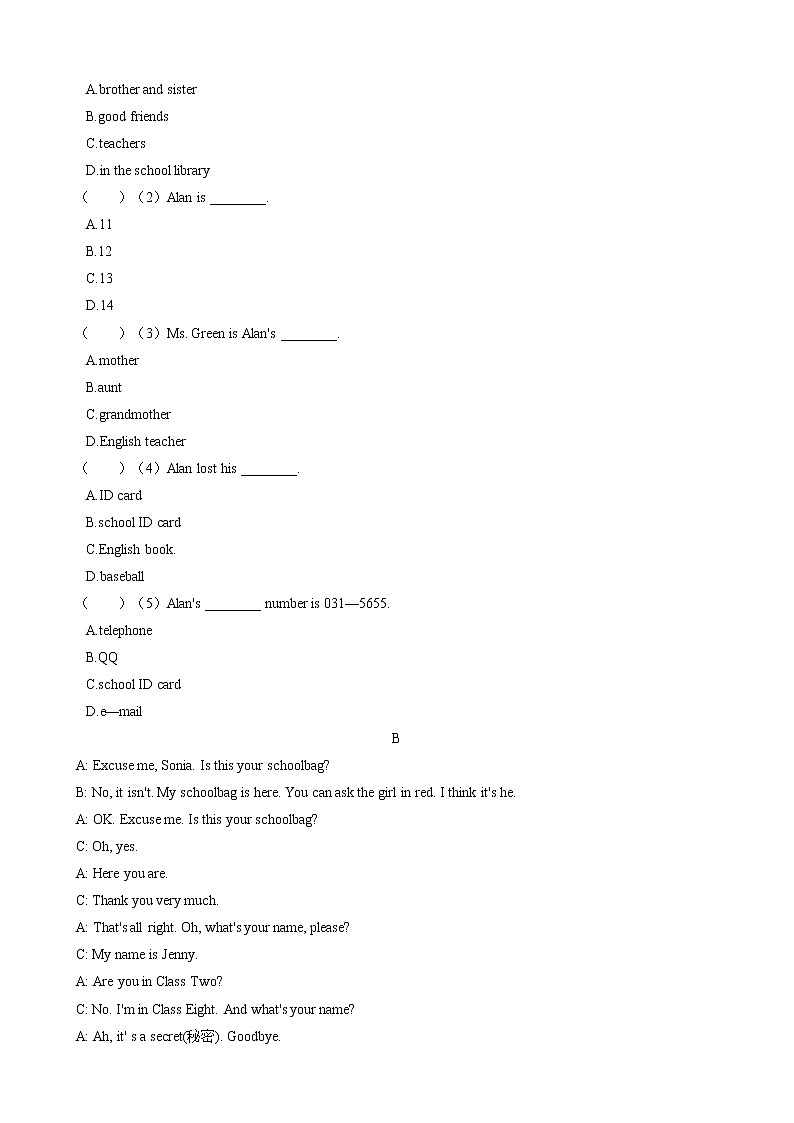 A.brother and sister
B.good friends
C.teachers
D.in the school library
（　　）（2）Alan is ________.
A.11
B.12
C.13
D.14
（　　）（3）Ms. Green is Alan's ________.
A.mother
B.aunt
C.grandmother
D.English teacher
（　　）（4）Alan lost his ________.
A.ID card
B.school ID card
C.English book.
D.baseball
（　　）（5）Alan's ________ number is 031—5655.
A.telephone
B.QQ
C.school ID card
D.e—mail

B

A: Excuse me, Sonia. Is this your schoolbag?
B: No, it isn't. My schoolbag is here. You can ask the girl in red. I think it's he.
A: OK. Excuse me. Is this your schoolbag?
C: Oh, yes.
A: Here you are.
C: Thank you very much.
A: That's all right. Oh, what's your name, please?
C: My name is Jenny.
A: Are you in Class Two?
C: No. I'm in Class Eight. And what's your name?
A: Ah, it' s a secret(秘密). Goodbye.